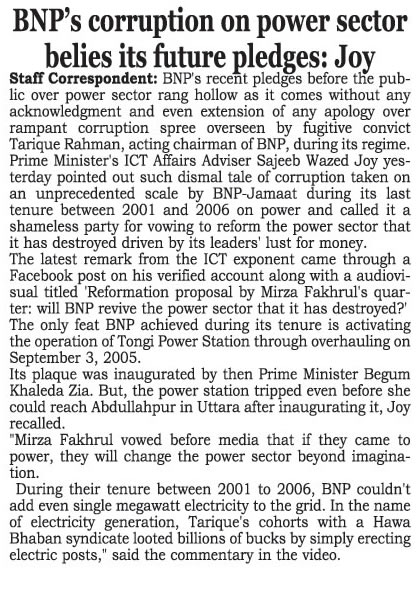 BNP's corruption on power sector belies its future pledges: Joy

Staff Correspondent: BNP's recent pledges before the public over power sector rang hollow as it comes without any acknowledgment and even extension of any apology over rampant corruption spree overseen by fugitive convict Tarique Rahman, acting chairman of BNP, during its regime. Prime Minister's ICT Affairs Adviser Sajeeb Wazed Joy yesterday pointed out such dismal tale of corruption taken on an unprecedented scale by BNP-Jamaat during its last tenure between 2001 and 2006 on power and called it a shameless party for vowing to reform the power sector that it has destroyed driven by its leaders' lust for money.

The latest remark from the ICT exponent came through a Facebook post on his verified account along with a audiovisual titled 'Reformation proposal by Mirza Fakhrul's quarter: will BNP revive the power sector that it has destroyed?'

The only feat BNP achieved during its tenure is activating the operation of Tongi Power Station through overhauling on September 3, 2005.

Its plaque was inaugurated by then Prime Minister Begum Khaleda Zia. But, the power station tripped even before she could reach Abdullahpur in Uttara after inaugurating it, Joy recalled.

"Mirza Fakhrul vowed before media that if they came to power, they will change the power sector beyond imagination.

During their tenure between 2001 to 2006, BNP couldn't add even single megawatt electricity to the grid. In the name of electricity generation, Tarique's cohorts with a Hawa Bhaban syndicate looted billions of bucks by simply erecting electric posts," said the commentary in the video.